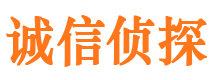 诚信侦探